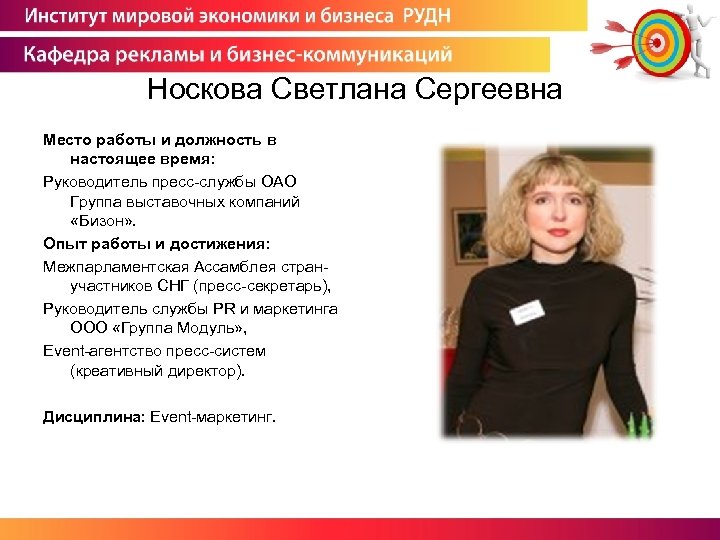 Институт мировой экономики и бизнеса РУДН

Кафедра рекламы и бизнес-коммуникаций

Носкова Светлана Сергеевна

Место работы и должность в настоящее время:

Руководитель пресс-службы ОАО Группа выставочных компаний «Бизон».

Опыт работы и достижения:

Межпарламентская Ассамблея стран-участников СНГ (пресс-секретарь),

Руководитель службы PR и маркетинга ООО «Группа Модуль»,

Event-агентство пресс-систем (креативный директор).

Дисциплина: Event-маркетинг.